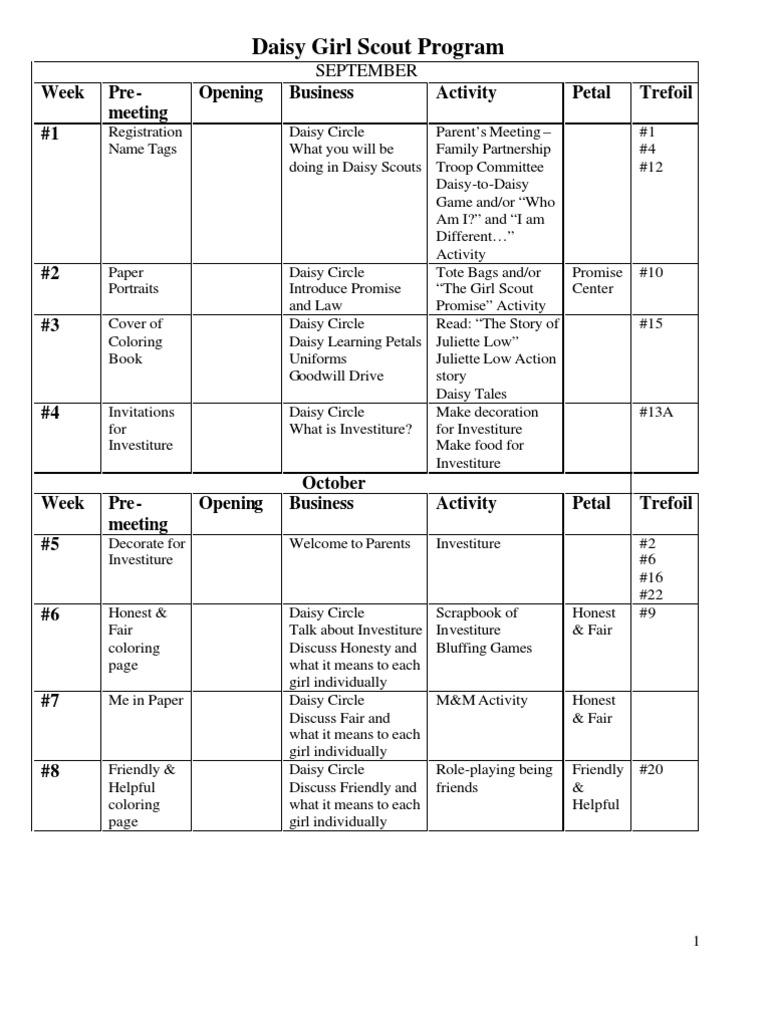 Daisy Girl Scout Program

SEPTEMBER

| Week | Pre-meeting | Opening | Business | Activity | Petal | Trefoil |
|---|---|---|---|---|---|---|
| #1 | Registration Name Tags | | Daisy Circle What you will be doing in Daisy Scouts | Parent's Meeting – Family Partnership Troop Committee Daisy-to-Daisy Game and/or "Who Am I?" and "I am Different…" Activity | | #1 #4 #12 |
| #2 | Paper Portraits | | Daisy Circle Introduce Promise and Law | Tote Bags and/or "The Girl Scout Promise" Activity | Promise Center | #10 |
| #3 | Cover of Coloring Book | | Daisy Circle Daisy Learning Petals Uniforms Goodwill Drive | Read: "The Story of Juliette Low" Juliette Low Action story Daisy Tales | | #15 |
| #4 | Invitations for Investiture | | Daisy Circle What is Investiture? | Make decoration for Investiture Make food for Investiture | | #13A |

October

| Week | Pre-meeting | Opening | Business | Activity | Petal | Trefoil |
|---|---|---|---|---|---|---|
| #5 | Decorate for Investiture | | Welcome to Parents | Investiture | | #2 #6 #16 #22 |
| #6 | Honest & Fair coloring page | | Daisy Circle Talk about Investiture Discuss Honesty and what it means to each girl individually | Scrapbook of Investiture Bluffing Games | Honest & Fair | #9 |
| #7 | Me in Paper | | Daisy Circle Discuss Fair and what it means to each girl individually | M&M Activity | Honest & Fair | |
| #8 | Friendly & Helpful coloring page | | Daisy Circle Discuss Friendly and what it means to each girl individually | Role-playing being friends | Friendly & Helpful | #20 |

1